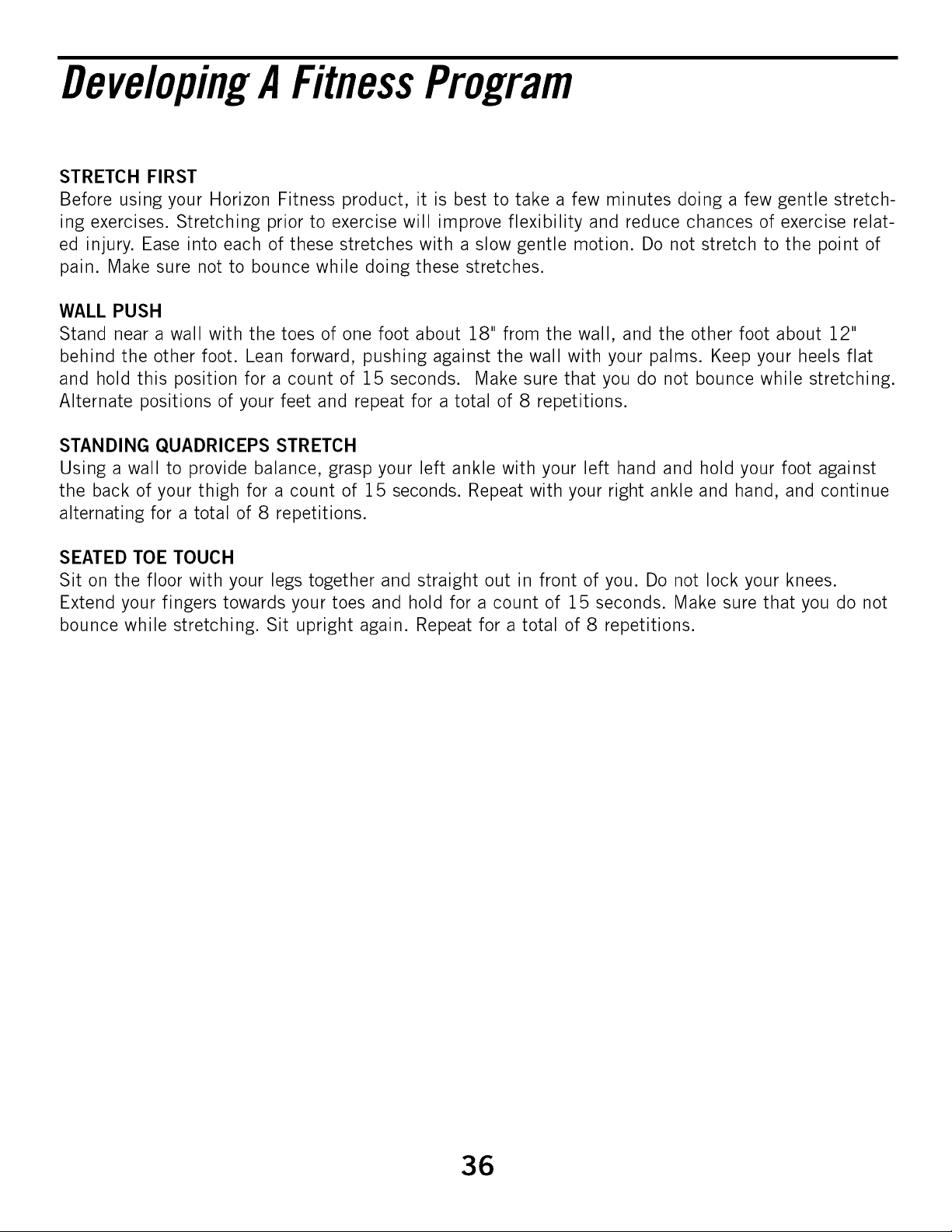 Developing A Fitness Program

STRETCH FIRST
Before using your Horizon Fitness product, it is best to take a few minutes doing a few gentle stretching exercises. Stretching prior to exercise will improve flexibility and reduce chances of exercise related injury. Ease into each of these stretches with a slow gentle motion. Do not stretch to the point of pain. Make sure not to bounce while doing these stretches.

WALL PUSH
Stand near a wall with the toes of one foot about 18" from the wall, and the other foot about 12" behind the other foot. Lean forward, pushing against the wall with your palms. Keep your heels flat and hold this position for a count of 15 seconds. Make sure that you do not bounce while stretching. Alternate positions of your feet and repeat for a total of 8 repetitions.

STANDING QUADRICEPS STRETCH
Using a wall to provide balance, grasp your left ankle with your left hand and hold your foot against the back of your thigh for a count of 15 seconds. Repeat with your right ankle and hand, and continue alternating for a total of 8 repetitions.

SEATED TOE TOUCH
Sit on the floor with your legs together and straight out in front of you. Do not lock your knees. Extend your fingers towards your toes and hold for a count of 15 seconds. Make sure that you do not bounce while stretching. Sit upright again. Repeat for a total of 8 repetitions.

36